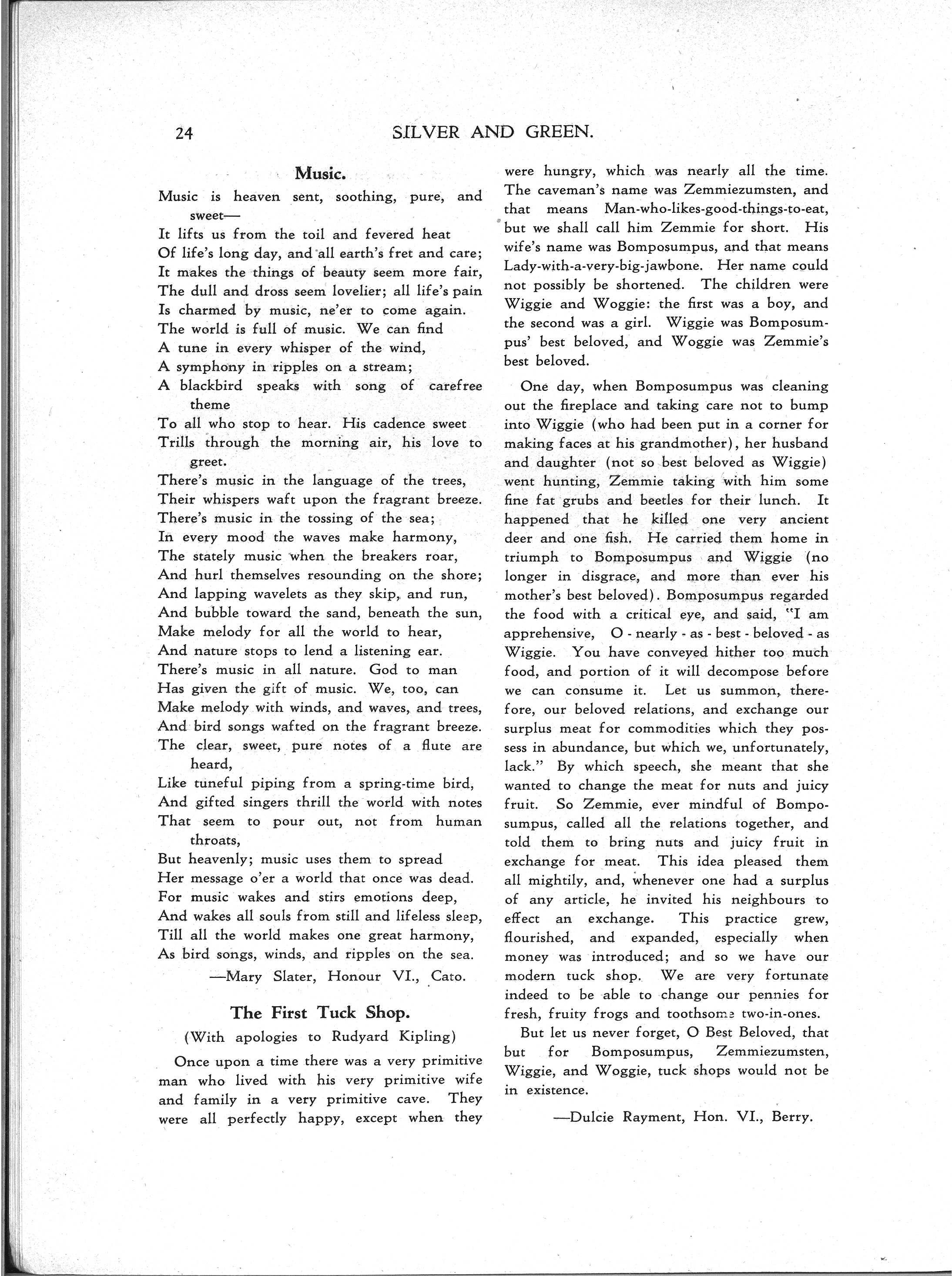 24 SILVER AND GREEN.

Music.

Music is heaven sent, soothing, pure, and sweet—
It lifts us from the toil and fevered heat
Of life's long day, and all earth's fret and care;
It makes the things of beauty seem more fair,
The dull and dross seem lovelier; all life's pain
Is charmed by music, ne'er to come again.
The world is full of music. We can find
A tune in every whisper of the wind,
A symphony in ripples on a stream;
A blackbird speaks with song of carefree theme
To all who stop to hear. His cadence sweet
Trills through the morning air, his love to greet.
There's music in the language of the trees,
Their whispers waft upon the fragrant breeze.
There's music in the tossing of the sea;
In every mood the waves make harmony,
The stately music when the breakers roar,
And hurl themselves resounding on the shore;
And lapping wavelets as they skip, and run,
And bubble toward the sand, beneath the sun,
Make melody for all the world to hear,
And nature stops to lend a listening ear.
There's music in all nature. God to man
Has given the gift of music. We, too, can
Make melody with winds, and waves, and trees,
And bird songs wafted on the fragrant breeze.
The clear, sweet, pure notes of a flute are heard,
Like tuneful piping from a spring-time bird,
And gifted singers thrill the world with notes
That seem to pour out, not from human throats,
But heavenly; music uses them to spread
Her message o'er a world that once was dead.
For music wakes and stirs emotions deep,
And wakes all souls from still and lifeless sleep,
Till all the world makes one great harmony,
As bird songs, winds, and ripples on the sea.

—Mary Slater, Honour VI., Cato.

The First Tuck Shop.

(With apologies to Rudyard Kipling)

Once upon a time there was a very primitive man who lived with his very primitive wife and family in a very primitive cave. They were all perfectly happy, except when they were hungry, which was nearly all the time. The caveman's name was Zemmiezumsten, and that means Man-who-likes-good-things-to-eat, but we shall call him Zemmie for short. His wife's name was Bomposumpus, and that means Lady-with-a-very-big-jawbone. Her name could not possibly be shortened. The children were Wiggie and Woggie: the first was a boy, and the second was a girl. Wiggie was Bomposumpus' best beloved, and Woggie was Zemmie's best beloved.

One day, when Bomposumpus was cleaning out the fireplace and taking care not to bump into Wiggie (who had been put in a corner for making faces at his grandmother), her husband and daughter (not so best beloved as Wiggie) went hunting, Zemmie taking with him some fine fat grubs and beetles for their lunch. It happened that he killed one very ancient deer and one fish. He carried them home in triumph to Bomposumpus and Wiggie (no longer in disgrace, and more than ever his mother's best beloved). Bomposumpus regarded the food with a critical eye, and said, "I am apprehensive, O - nearly - as - best - beloved - as Wiggie. You have conveyed hither too much food, and portion of it will decompose before we can consume it. Let us summon, therefore, our beloved relations, and exchange our surplus meat for commodities which they possess in abundance, but which we, unfortunately, lack." By which speech, she meant that she wanted to change the meat for nuts and juicy fruit. So Zemmie, ever mindful of Bomposumpus, called all the relations together, and told them to bring nuts and juicy fruit in exchange for meat. This idea pleased them all mightily, and, whenever one had a surplus of any article, he invited his neighbours to effect an exchange. This practice grew, flourished, and expanded, especially when money was introduced; and so we have our modern tuck shop. We are very fortunate indeed to be able to change our pennies for fresh, fruity frogs and toothsome two-in-ones.

But let us never forget, O Best Beloved, that but for Bomposumpus, Zemmiezumsten, Wiggie, and Woggie, tuck shops would not be in existence.

—Dulcie Rayment, Hon. VI., Berry.